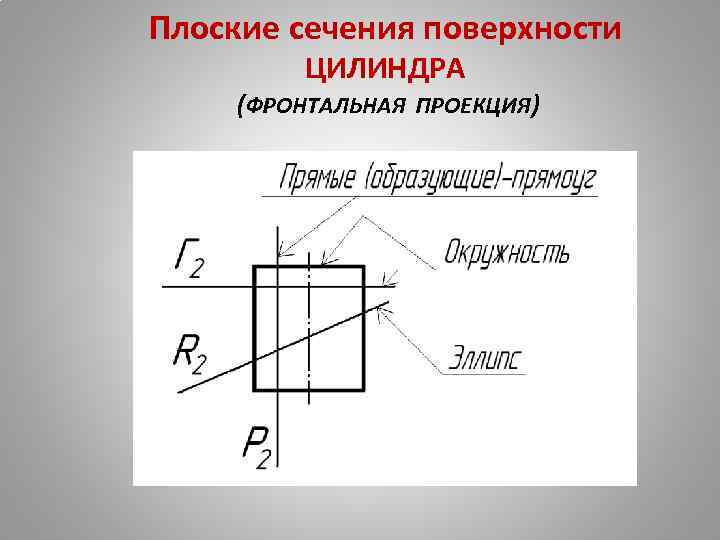 Плоские сечения поверхности ЦИЛИНДРА

(ФРОНТАЛЬНАЯ ПРОЕКЦИЯ)

Прямые (образующие)-прямоуг

Окружность

$Г_2$

$R_2$

Эллипс

$P_2$